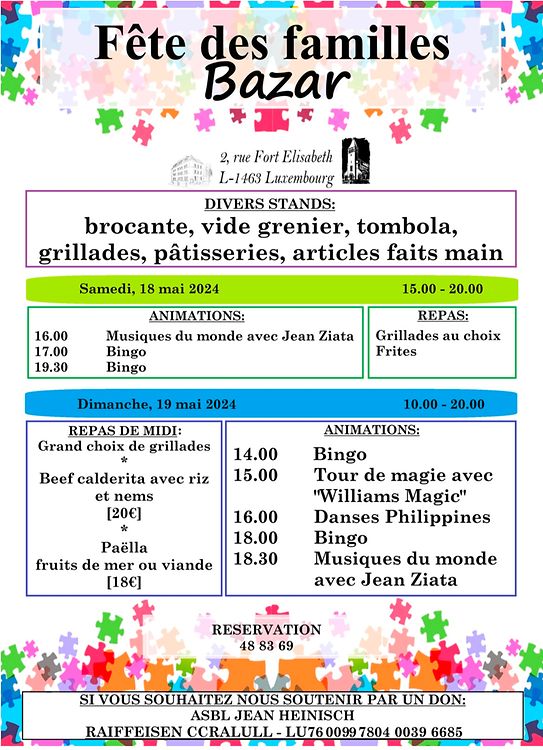 Fête des familles
Bazar

2, rue Fort Elisabeth
L-1463 Luxembourg

DIVERS STANDS:
brocante, vide grenier, tombola, grillades, pâtisseries, articles faits main

Samedi, 18 mai 2024 15.00 - 20.00

ANIMATIONS:
16.00 Musiques du monde avec Jean Ziata
17.00 Bingo
19.30 Bingo

REPAS:
Grillades au choix
Frites

Dimanche, 19 mai 2024 10.00 - 20.00

REPAS DE MIDI:
Grand choix de grillades
*
Beef calderita avec riz et nems
[20€]
*
Paëlla
fruits de mer ou viande
[18€]

ANIMATIONS:
14.00 Bingo
15.00 Tour de magie avec "Williams Magic"
16.00 Danses Philippines
18.00 Bingo
18.30 Musiques du monde avec Jean Ziata

RESERVATION
48 83 69

SI VOUS SOUHAITEZ NOUS SOUTENIR PAR UN DON:
ASBL JEAN HEINISCH
RAIFFEISEN CCRALULL - LU76 0099 7804 0039 6685